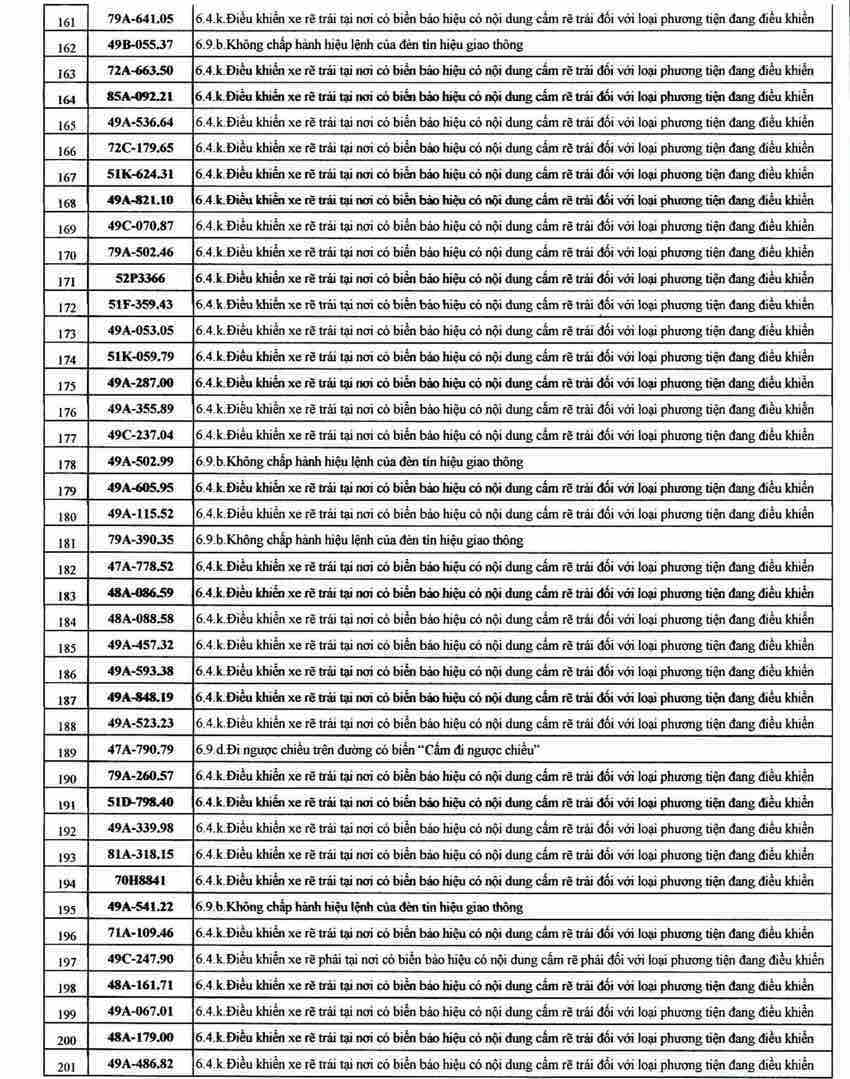 | 161 | 79A-641.05 | 6.4.k.Điều khiển xe rẽ trái tại nơi có biển báo hiệu có nội dung cấm rẽ trái đối với loại phương tiện đang điều khiển |
|---|---|---|
| 162 | 49B-055.37 | 6.9.b.Không chấp hành hiệu lệnh của đèn tín hiệu giao thông |
| 163 | 72A-663.50 | 6.4.k.Điều khiển xe rẽ trái tại nơi có biển báo hiệu có nội dung cấm rẽ trái đối với loại phương tiện đang điều khiển |
| 164 | 85A-092.21 | 6.4.k.Điều khiển xe rẽ trái tại nơi có biển báo hiệu có nội dung cấm rẽ trái đối với loại phương tiện đang điều khiển |
| 165 | 49A-536.64 | 6.4.k.Điều khiển xe rẽ trái tại nơi có biển báo hiệu có nội dung cấm rẽ trái đối với loại phương tiện đang điều khiển |
| 166 | 72C-179.65 | 6.4.k.Điều khiển xe rẽ trái tại nơi có biển báo hiệu có nội dung cấm rẽ trái đối với loại phương tiện đang điều khiển |
| 167 | 51K-624.31 | 6.4.k.Điều khiển xe rẽ trái tại nơi có biển báo hiệu có nội dung cấm rẽ trái đối với loại phương tiện đang điều khiển |
| 168 | 49A-821.10 | 6.4.k.Điều khiển xe rẽ trái tại nơi có biển báo hiệu có nội dung cấm rẽ trái đối với loại phương tiện đang điều khiển |
| 169 | 49C-070.87 | 6.4.k.Điều khiển xe rẽ trái tại nơi có biển báo hiệu có nội dung cấm rẽ trái đối với loại phương tiện đang điều khiển |
| 170 | 79A-502.46 | 6.4.k.Điều khiển xe rẽ trái tại nơi có biển báo hiệu có nội dung cấm rẽ trái đối với loại phương tiện đang điều khiển |
| 171 | 52P3366 | 6.4.k.Điều khiển xe rẽ trái tại nơi có biển báo hiệu có nội dung cấm rẽ trái đối với loại phương tiện đang điều khiển |
| 172 | 51F-359.43 | 6.4.k.Điều khiển xe rẽ trái tại nơi có biển báo hiệu có nội dung cấm rẽ trái đối với loại phương tiện đang điều khiển |
| 173 | 49A-053.05 | 6.4.k.Điều khiển xe rẽ trái tại nơi có biển báo hiệu có nội dung cấm rẽ trái đối với loại phương tiện đang điều khiển |
| 174 | 51K-059.79 | 6.4.k.Điều khiển xe rẽ trái tại nơi có biển báo hiệu có nội dung cấm rẽ trái đối với loại phương tiện đang điều khiển |
| 175 | 49A-287.00 | 6.4.k.Điều khiển xe rẽ trái tại nơi có biển báo hiệu có nội dung cấm rẽ trái đối với loại phương tiện đang điều khiển |
| 176 | 49A-355.89 | 6.4.k.Điều khiển xe rẽ trái tại nơi có biển báo hiệu có nội dung cấm rẽ trái đối với loại phương tiện đang điều khiển |
| 177 | 49C-237.04 | 6.4.k.Điều khiển xe rẽ trái tại nơi có biển báo hiệu có nội dung cấm rẽ trái đối với loại phương tiện đang điều khiển |
| 178 | 49A-502.99 | 6.9.b.Không chấp hành hiệu lệnh của đèn tín hiệu giao thông |
| 179 | 49A-605.95 | 6.4.k.Điều khiển xe rẽ trái tại nơi có biển báo hiệu có nội dung cấm rẽ trái đối với loại phương tiện đang điều khiển |
| 180 | 49A-115.52 | 6.4.k.Điều khiển xe rẽ trái tại nơi có biển báo hiệu có nội dung cấm rẽ trái đối với loại phương tiện đang điều khiển |
| 181 | 79A-390.35 | 6.9.b.Không chấp hành hiệu lệnh của đèn tín hiệu giao thông |
| 182 | 47A-778.52 | 6.4.k.Điều khiển xe rẽ trái tại nơi có biển báo hiệu có nội dung cấm rẽ trái đối với loại phương tiện đang điều khiển |
| 183 | 48A-086.59 | 6.4.k.Điều khiển xe rẽ trái tại nơi có biển báo hiệu có nội dung cấm rẽ trái đối với loại phương tiện đang điều khiển |
| 184 | 48A-088.58 | 6.4.k.Điều khiển xe rẽ trái tại nơi có biển báo hiệu có nội dung cấm rẽ trái đối với loại phương tiện đang điều khiển |
| 185 | 49A-457.32 | 6.4.k.Điều khiển xe rẽ trái tại nơi có biển báo hiệu có nội dung cấm rẽ trái đối với loại phương tiện đang điều khiển |
| 186 | 49A-593.38 | 6.4.k.Điều khiển xe rẽ trái tại nơi có biển báo hiệu có nội dung cấm rẽ trái đối với loại phương tiện đang điều khiển |
| 187 | 49A-848.19 | 6.4.k.Điều khiển xe rẽ trái tại nơi có biển báo hiệu có nội dung cấm rẽ trái đối với loại phương tiện đang điều khiển |
| 188 | 49A-523.23 | 6.4.k.Điều khiển xe rẽ trái tại nơi có biển báo hiệu có nội dung cấm rẽ trái đối với loại phương tiện đang điều khiển |
| 189 | 47A-790.79 | 6.9.d.Đi ngược chiều trên đường có biển "Cấm đi ngược chiều" |
| 190 | 79A-260.57 | 6.4.k.Điều khiển xe rẽ trái tại nơi có biển báo hiệu có nội dung cấm rẽ trái đối với loại phương tiện đang điều khiển |
| 191 | 51D-798.40 | 6.4.k.Điều khiển xe rẽ trái tại nơi có biển báo hiệu có nội dung cấm rẽ trái đối với loại phương tiện đang điều khiển |
| 192 | 49A-339.98 | 6.4.k.Điều khiển xe rẽ trái tại nơi có biển báo hiệu có nội dung cấm rẽ trái đối với loại phương tiện đang điều khiển |
| 193 | 81A-318.15 | 6.4.k.Điều khiển xe rẽ trái tại nơi có biển báo hiệu có nội dung cấm rẽ trái đối với loại phương tiện đang điều khiển |
| 194 | 70H8841 | 6.4.k.Điều khiển xe rẽ trái tại nơi có biển báo hiệu có nội dung cấm rẽ trái đối với loại phương tiện đang điều khiển |
| 195 | 49A-541.22 | 6.9.b.Không chấp hành hiệu lệnh của đèn tín hiệu giao thông |
| 196 | 71A-109.46 | 6.4.k.Điều khiển xe rẽ trái tại nơi có biển báo hiệu có nội dung cấm rẽ trái đối với loại phương tiện đang điều khiển |
| 197 | 49C-247.90 | 6.4.k.Điều khiển xe rẽ phải tại nơi có biển báo hiệu có nội dung cấm rẽ phải đối với loại phương tiện đang điều khiển |
| 198 | 48A-161.71 | 6.4.k.Điều khiển xe rẽ trái tại nơi có biển báo hiệu có nội dung cấm rẽ trái đối với loại phương tiện đang điều khiển |
| 199 | 49A-067.01 | 6.4.k.Điều khiển xe rẽ trái tại nơi có biển báo hiệu có nội dung cấm rẽ trái đối với loại phương tiện đang điều khiển |
| 200 | 48A-179.00 | 6.4.k.Điều khiển xe rẽ trái tại nơi có biển báo hiệu có nội dung cấm rẽ trái đối với loại phương tiện đang điều khiển |
| 201 | 49A-486.82 | 6.4.k.Điều khiển xe rẽ trái tại nơi có biển báo hiệu có nội dung cấm rẽ trái đối với loại phương tiện đang điều khiển |